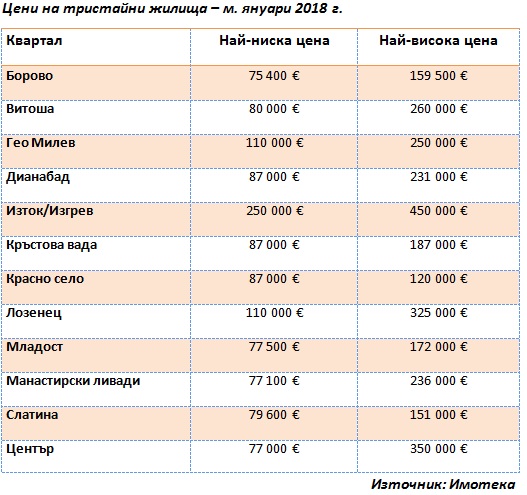 Цени на тристайни жилища – м. януари 2018 г.

| Квартал | Най-ниска цена | Най-висока цена |
|---|---|---|
| Борово | 75 400 € | 159 500 € |
| Витоша | 80 000 € | 260 000 € |
| Гео Милев | 110 000 € | 250 000 € |
| Дианабад | 87 000 € | 231 000 € |
| Изток/Изгрев | 250 000 € | 450 000 € |
| Кръстова вада | 87 000 € | 187 000 € |
| Красно село | 87 000 € | 120 000 € |
| Лозенец | 110 000 € | 325 000 € |
| Младост | 77 500 € | 172 000 € |
| Манастирски ливади | 77 100 € | 236 000 € |
| Слатина | 79 600 € | 151 000 € |
| Център | 77 000 € | 350 000 € |

Източник: Имотека